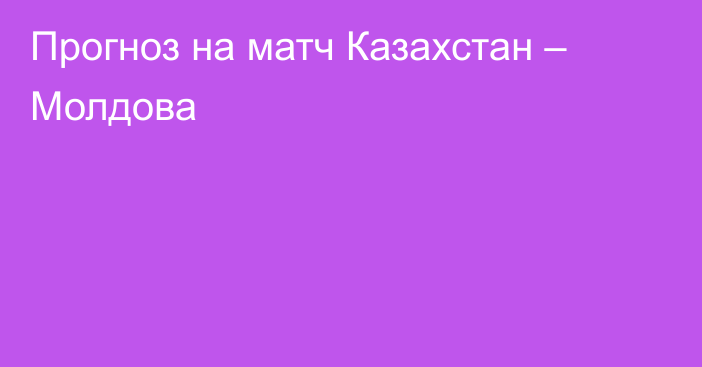 Прогноз на матч Казахстан – Молдова